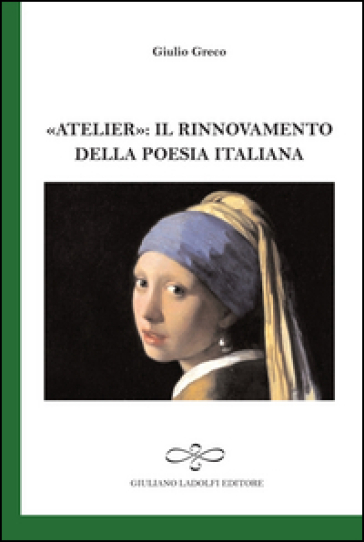 Giulio Greco

«ATELIER»: IL RINNOVAMENTO DELLA POESIA ITALIANA

GIULIANO LADOLFI EDITORE